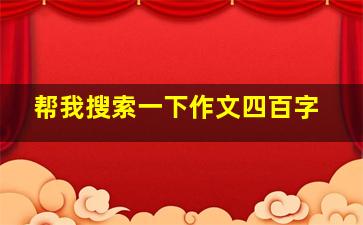 帮我搜索一下作文四百字